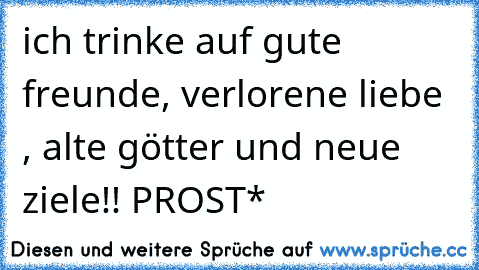 ich trinke auf gute freunde, verlorene liebe , alte götter und neue ziele!! PROST*

Diesen und weitere Sprüche auf www.sprüche.cc